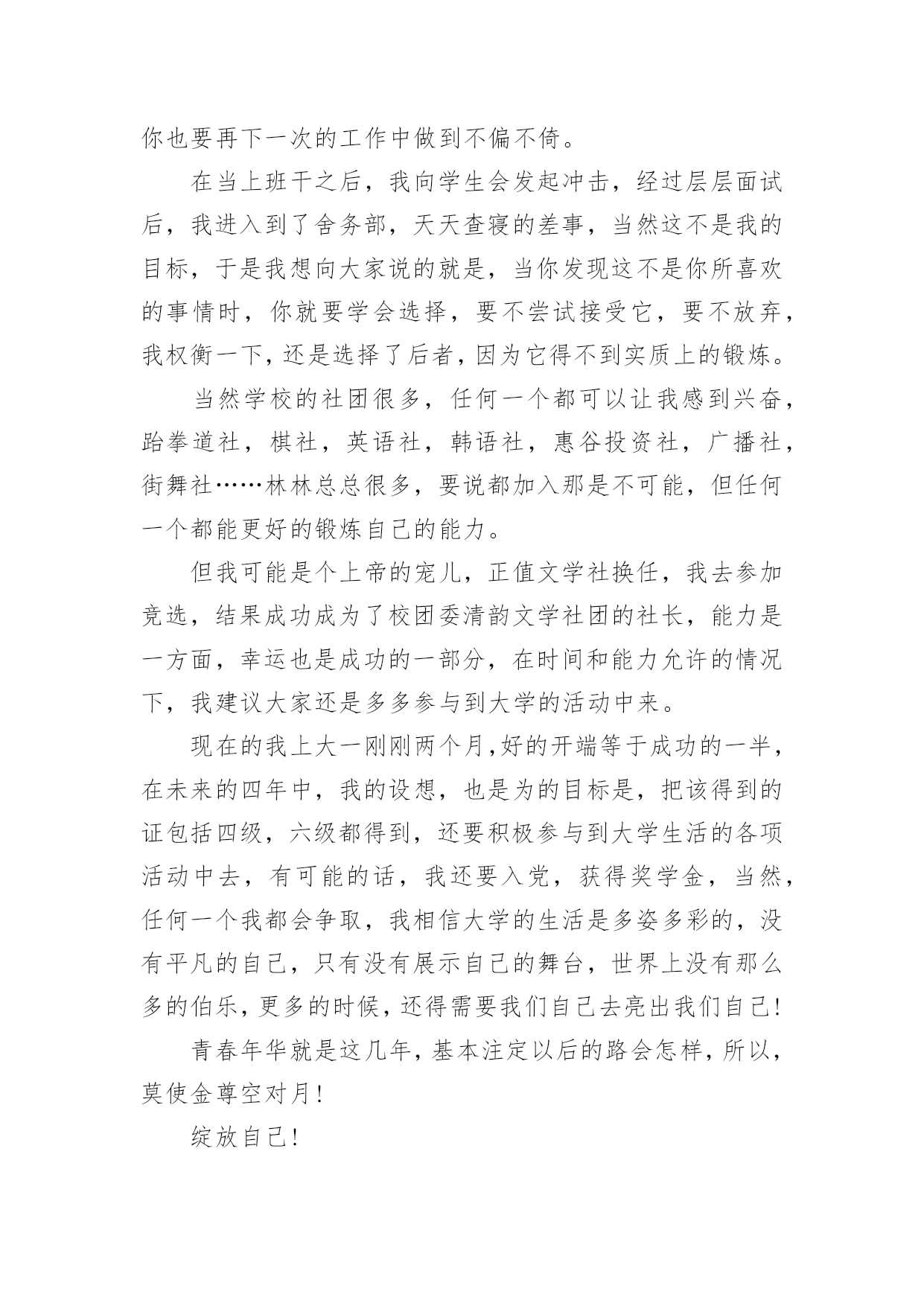 你也要再下一次的工作中做到不偏不倚。

在当上班干之后，我向学生会发起冲击，经过层层面试后，我进入到了舍务部，天天查寝的差事，当然这不是我的目标，于是我想向大家说的就是，当你发现这不是你所喜欢的事情时，你就要学会选择，要不尝试接受它，要不放弃，我权衡一下，还是选择了后者，因为它得不到实质上的锻炼。

当然学校的社团很多，任何一个都可以让我感到兴奋，跆拳道社，棋社，英语社，韩语社，惠谷投资社，广播社，街舞社……林林总总很多，要说都加入那是不可能，但任何一个都能更好的锻炼自己的能力。

但我可能是个上帝的宠儿，正值文学社换任，我去参加竞选，结果成功成为了校团委清韵文学社团的社长，能力是一方面，幸运也是成功的一部分，在时间和能力允许的情况下，我建议大家还是多多参与到大学的活动中来。

现在的我上大一刚刚两个月,好的开端等于成功的一半，在未来的四年中，我的设想，也是为的目标是，把该得到的证包括四级，六级都得到，还要积极参与到大学生活的各项活动中去，有可能的话，我还要入党，获得奖学金，当然，任何一个我都会争取，我相信大学的生活是多姿多彩的，没有平凡的自己，只有没有展示自己的舞台，世界上没有那么多的伯乐，更多的时候，还得需要我们自己去亮出我们自己！

青春年华就是这几年，基本注定以后的路会怎样，所以，莫使金尊空对月！

绽放自己！